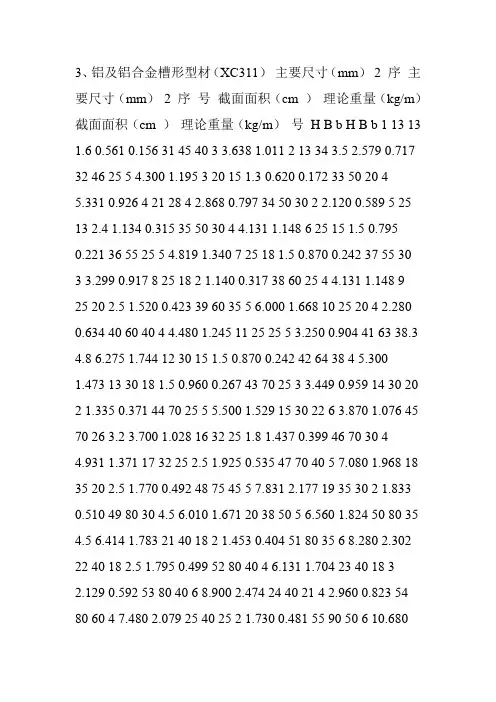 3、铝及铝合金槽形型材（XC311） 主要尺寸（mm） 2 序 主要尺寸（mm） 2 序 号 截面面积（cm ） 理论重量（kg/m） 截面面积（cm ） 理论重量（kg/m） 号 H B b H B b 1 13 13 1.6 0.561 0.156 31 45 40 3 3.638 1.011 2 13 34 3.5 2.579 0.717 32 46 25 5 4.300 1.195 3 20 15 1.3 0.620 0.172 33 50 20 4 5.331 0.926 4 21 28 4 2.868 0.797 34 50 30 2 2.120 0.589 5 25 13 2.4 1.134 0.315 35 50 30 4 4.131 1.148 6 25 15 1.5 0.795 0.221 36 55 25 5 4.819 1.340 7 25 18 1.5 0.870 0.242 37 55 30 3 3.299 0.917 8 25 18 2 1.140 0.317 38 60 25 4 4.131 1.148 9 25 20 2.5 1.520 0.423 39 60 35 5 6.000 1.668 10 25 20 4 2.280 0.634 40 60 40 4 4.480 1.245 11 25 25 5 3.250 0.904 41 63 38.3 4.8 6.275 1.744 12 30 15 1.5 0.870 0.242 42 64 38 4 5.300 1.473 13 30 18 1.5 0.960 0.267 43 70 25 3 3.449 0.959 14 30 20 2 1.335 0.371 44 70 25 5 5.500 1.529 15 30 22 6 3.870 1.076 45 70 26 3.2 3.700 1.028 16 32 25 1.8 1.437 0.399 46 70 30 4 4.931 1.371 17 32 25 2.5 1.925 0.535 47 70 40 5 7.080 1.968 18 35 20 2.5 1.770 0.492 48 75 45 5 7.831 2.177 19 35 30 2 1.833 0.510 49 80 30 4.5 6.010 1.671 20 38 50 5 6.560 1.824 50 80 35 4.5 6.414 1.783 21 40 18 2 1.453 0.404 51 80 35 6 8.280 2.302 22 40 18 2.5 1.795 0.499 52 80 40 4 6.131 1.704 23 40 18 3 2.129 0.592 53 80 40 6 8.900 2.474 24 40 21 4 2.960 0.823 54 80 60 4 7.480 2.079 25 40 25 2 1.730 0.481 55 90 50 6 10.680